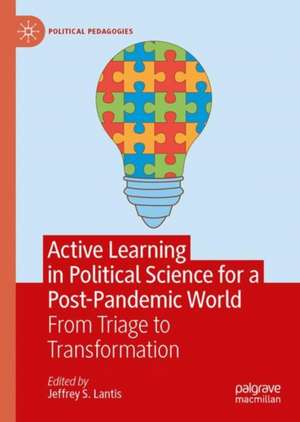 POLITICAL PEDAGOGIES

Active Learning in Political Science for a Post-Pandemic World

From Triage to Transformation

Edited by
Jeffrey S. Lantis

palgrave macmillan